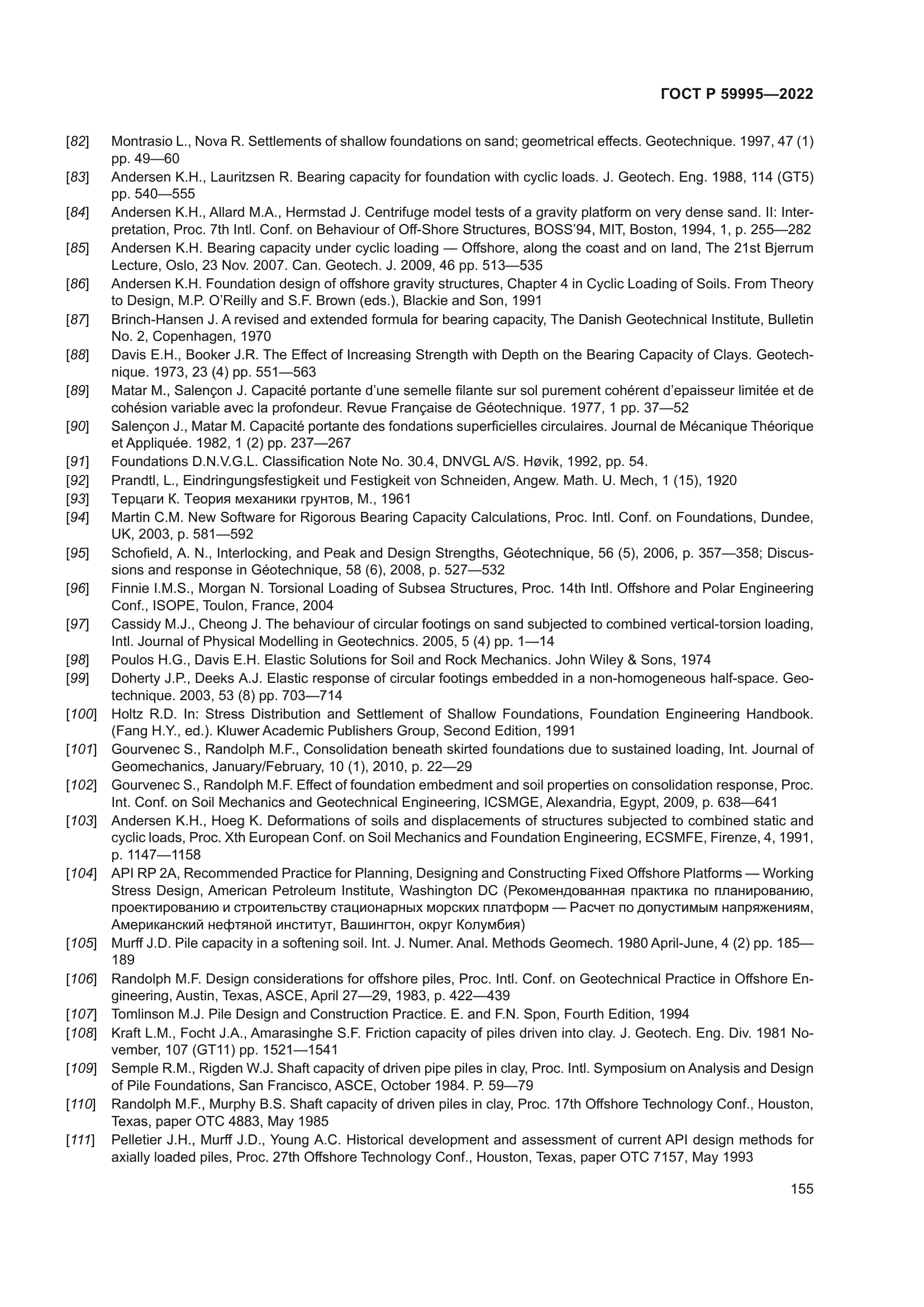 ГОСТ Р 59995—2022

[82] Montrasio L., Nova R. Settlements of shallow foundations on sand; geometrical effects. Geotechnique. 1997, 47 (1) pp. 49—60

[83] Andersen K.H., Lauritzsen R. Bearing capacity for foundation with cyclic loads. J. Geotech. Eng. 1988, 114 (GT5) pp. 540—555

[84] Andersen K.H., Allard M.A., Hermstad J. Centrifuge model tests of a gravity platform on very dense sand. II: Interpretation, Proc. 7th Intl. Conf. on Behaviour of Off-Shore Structures, BOSS'94, MIT, Boston, 1994, 1, p. 255—282

[85] Andersen K.H. Bearing capacity under cyclic loading — Offshore, along the coast and on land, The 21st Bjerrum Lecture, Oslo, 23 Nov. 2007. Can. Geotech. J. 2009, 46 pp. 513—535

[86] Andersen K.H. Foundation design of offshore gravity structures, Chapter 4 in Cyclic Loading of Soils. From Theory to Design, M.P. O'Reilly and S.F. Brown (eds.), Blackie and Son, 1991

[87] Brinch-Hansen J. A revised and extended formula for bearing capacity, The Danish Geotechnical Institute, Bulletin No. 2, Copenhagen, 1970

[88] Davis E.H., Booker J.R. The Effect of Increasing Strength with Depth on the Bearing Capacity of Clays. Geotechnique. 1973, 23 (4) pp. 551—563

[89] Matar M., Salençon J. Capacité portante d'une semelle filante sur sol purement cohérent d'epaisseur limitée et de cohésion variable avec la profondeur. Revue Française de Géotechnique. 1977, 1 pp. 37—52

[90] Salençon J., Matar M. Capacité portante des fondations superficielles circulaires. Journal de Mécanique Théorique et Appliquée. 1982, 1 (2) pp. 237—267

[91] Foundations D.N.V.G.L. Classification Note No. 30.4, DNVGL A/S. Høvik, 1992, pp. 54.

[92] Prandtl, L., Eindringungsfestigkeit und Festigkeit von Schneiden, Angew. Math. U. Mech, 1 (15), 1920

[93] Терцаги К. Теория механики грунтов, М., 1961

[94] Martin C.M. New Software for Rigorous Bearing Capacity Calculations, Proc. Intl. Conf. on Foundations, Dundee, UK, 2003, p. 581—592

[95] Schofield, A. N., Interlocking, and Peak and Design Strengths, Géotechnique, 56 (5), 2006, p. 357—358; Discussions and response in Géotechnique, 58 (6), 2008, p. 527—532

[96] Finnie I.M.S., Morgan N. Torsional Loading of Subsea Structures, Proc. 14th Intl. Offshore and Polar Engineering Conf., ISOPE, Toulon, France, 2004

[97] Cassidy M.J., Cheong J. The behaviour of circular footings on sand subjected to combined vertical-torsion loading, Intl. Journal of Physical Modelling in Geotechnics. 2005, 5 (4) pp. 1—14

[98] Poulos H.G., Davis E.H. Elastic Solutions for Soil and Rock Mechanics. John Wiley & Sons, 1974

[99] Doherty J.P., Deeks A.J. Elastic response of circular footings embedded in a non-homogeneous half-space. Geotechnique. 2003, 53 (8) pp. 703—714

[100] Holtz R.D. In: Stress Distribution and Settlement of Shallow Foundations, Foundation Engineering Handbook. (Fang H.Y., ed.). Kluwer Academic Publishers Group, Second Edition, 1991

[101] Gourvenec S., Randolph M.F., Consolidation beneath skirted foundations due to sustained loading, Int. Journal of Geomechanics, January/February, 10 (1), 2010, p. 22—29

[102] Gourvenec S., Randolph M.F. Effect of foundation embedment and soil properties on consolidation response, Proc. Int. Conf. on Soil Mechanics and Geotechnical Engineering, ICSMGE, Alexandria, Egypt, 2009, p. 638—641

[103] Andersen K.H., Hoeg K. Deformations of soils and displacements of structures subjected to combined static and cyclic loads, Proc. Xth European Conf. on Soil Mechanics and Foundation Engineering, ECSMFE, Firenze, 4, 1991, p. 1147—1158

[104] API RP 2A, Recommended Practice for Planning, Designing and Constructing Fixed Offshore Platforms — Working Stress Design, American Petroleum Institute, Washington DC (Рекомендованная практика по планированию, проектированию и строительству стационарных морских платформ — Расчет по допустимым напряжениям, Американский нефтяной институт, Вашингтон, округ Колумбия)

[105] Murff J.D. Pile capacity in a softening soil. Int. J. Numer. Anal. Methods Geomech. 1980 April-June, 4 (2) pp. 185—189

[106] Randolph M.F. Design considerations for offshore piles, Proc. Intl. Conf. on Geotechnical Practice in Offshore Engineering, Austin, Texas, ASCE, April 27—29, 1983, p. 422—439

[107] Tomlinson M.J. Pile Design and Construction Practice. E. and F.N. Spon, Fourth Edition, 1994

[108] Kraft L.M., Focht J.A., Amarasinghe S.F. Friction capacity of piles driven into clay. J. Geotech. Eng. Div. 1981 November, 107 (GT11) pp. 1521—1541

[109] Semple R.M., Rigden W.J. Shaft capacity of driven pipe piles in clay, Proc. Intl. Symposium on Analysis and Design of Pile Foundations, San Francisco, ASCE, October 1984. P. 59—79

[110] Randolph M.F., Murphy B.S. Shaft capacity of driven piles in clay, Proc. 17th Offshore Technology Conf., Houston, Texas, paper OTC 4883, May 1985

[111] Pelletier J.H., Murff J.D., Young A.C. Historical development and assessment of current API design methods for axially loaded piles, Proc. 27th Offshore Technology Conf., Houston, Texas, paper OTC 7157, May 1993

155